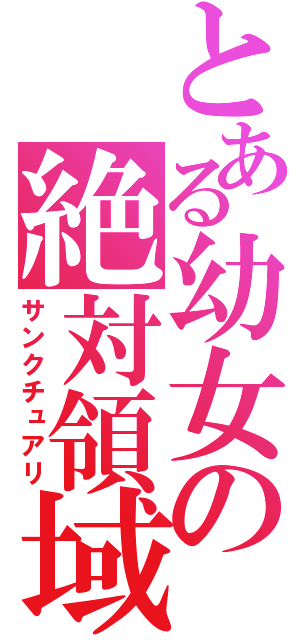 とある幼女の
絶対領域
サンクチュアリ